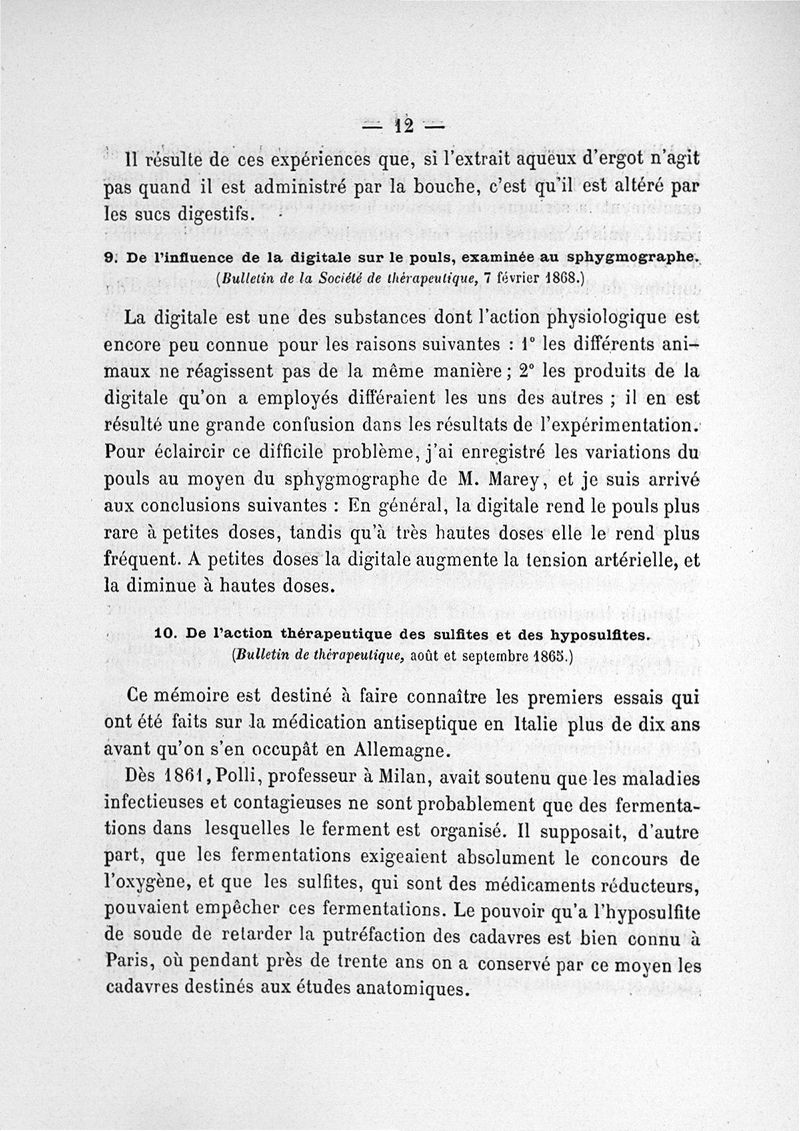 — 12 —

Il résulte de ces expériences que, si l'extrait aqueux d'ergot n'agit pas quand il est administré par la bouche, c'est qu'il est altéré par les sucs digestifs.

9. De l'influence de la digitale sur le pouls, examinée au sphygmographe.
(Bulletin de la Société de thérapeutique, 7 février 1868.)

La digitale est une des substances dont l'action physiologique est encore peu connue pour les raisons suivantes : 1° les différents animaux ne réagissent pas de la même manière ; 2° les produits de la digitale qu'on a employés différaient les uns des autres ; il en est résulté une grande confusion dans les résultats de l'expérimentation. Pour éclaircir ce difficile problème, j'ai enregistré les variations du pouls au moyen du sphygmographe de M. Marey, et je suis arrivé aux conclusions suivantes : En général, la digitale rend le pouls plus rare à petites doses, tandis qu'à très hautes doses elle le rend plus fréquent. A petites doses la digitale augmente la tension artérielle, et la diminue à hautes doses.

10. De l'action thérapeutique des sulfites et des hyposulfites.
(Bulletin de thérapeutique, août et septembre 1865.)

Ce mémoire est destiné à faire connaître les premiers essais qui ont été faits sur la médication antiseptique en Italie plus de dix ans avant qu'on s'en occupât en Allemagne.

Dès 1861, Polli, professeur à Milan, avait soutenu que les maladies infectieuses et contagieuses ne sont probablement que des fermentations dans lesquelles le ferment est organisé. Il supposait, d'autre part, que les fermentations exigeaient absolument le concours de l'oxygène, et que les sulfites, qui sont des médicaments réducteurs, pouvaient empêcher ces fermentations. Le pouvoir qu'a l'hyposulfite de soude de retarder la putréfaction des cadavres est bien connu à Paris, où pendant près de trente ans on a conservé par ce moyen les cadavres destinés aux études anatomiques.